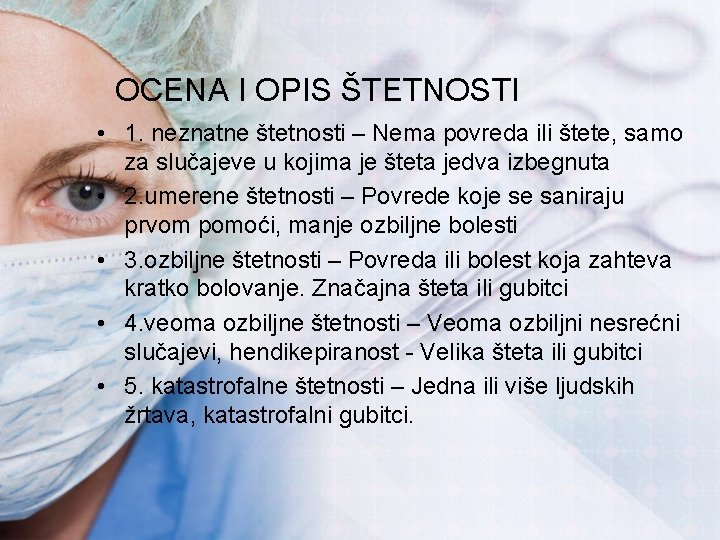 OCENA I OPIS ŠTETNOSTI

• 1. neznatne štetnosti – Nema povreda ili štete, samo za slučajeve u kojima je šteta jedva izbegnuta
• 2.umerene štetnosti – Povrede koje se saniraju prvom pomoći, manje ozbiljne bolesti
• 3.ozbiljne štetnosti – Povreda ili bolest koja zahteva kratko bolovanje. Značajna šteta ili gubitci
• 4.veoma ozbiljne štetnosti – Veoma ozbiljni nesrećni slučajevi, hendikepiranost - Velika šteta ili gubitci
• 5. katastrofalne štetnosti – Jedna ili više ljudskih žrtava, katastrofalni gubitci.